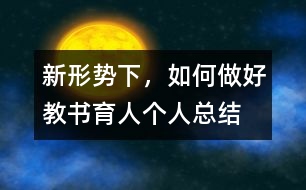 新形势下，如何做好教书育人个人总结